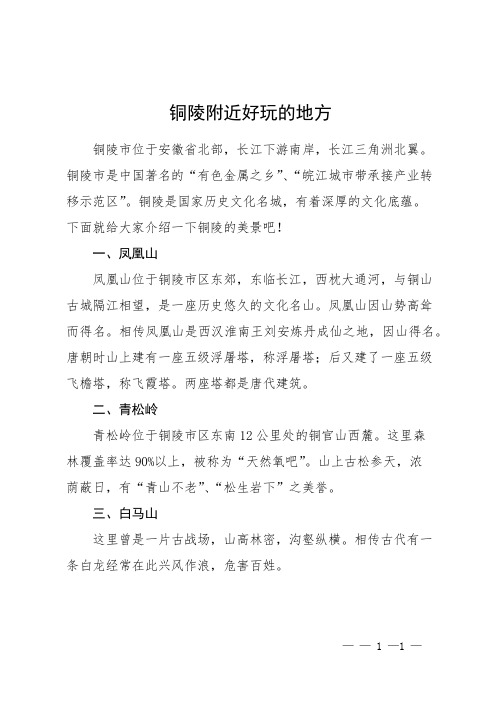 铜陵附近好玩的地方

铜陵市位于安徽省北部，长江下游南岸，长江三角洲北翼。铜陵市是中国著名的“有色金属之乡”、“皖江城市带承接产业转移示范区”。铜陵是国家历史文化名城，有着深厚的文化底蕴。下面就给大家介绍一下铜陵的美景吧！

一、凤凰山

凤凰山位于铜陵市区东郊，东临长江，西枕大通河，与铜山古城隔江相望，是一座历史悠久的文化名山。凤凰山因山势高耸而得名。相传凤凰山是西汉淮南王刘安炼丹成仙之地，因山得名。唐朝时山上建有一座五级浮屠塔，称浮屠塔；后又建了一座五级飞檐塔，称飞霞塔。两座塔都是唐代建筑。

二、青松岭

青松岭位于铜陵市区东南12公里处的铜官山西麓。这里森林覆盖率达90%以上，被称为“天然氧吧”。山上古松参天，浓荫蔽日，有“青山不老”、“松生岩下”之美誉。

三、白马山

这里曾是一片古战场，山高林密，沟壑纵横。相传古代有一条白龙经常在此兴风作浪，危害百姓。

— — 1 —1 —